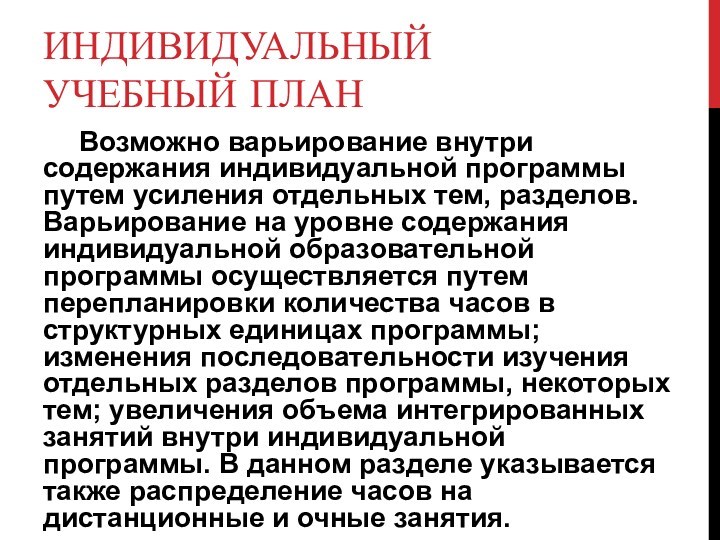 ИНДИВИДУАЛЬНЫЙ УЧЕБНЫЙ ПЛАН

Возможно варьирование внутри содержания индивидуальной программы путем усиления отдельных тем, разделов. Варьирование на уровне содержания индивидуальной образовательной программы осуществляется путем перепланировки количества часов в структурных единицах программы; изменения последовательности изучения отдельных разделов программы, некоторых тем; увеличения объема интегрированных занятий внутри индивидуальной программы. В данном разделе указывается также распределение часов на дистанционные и очные занятия.